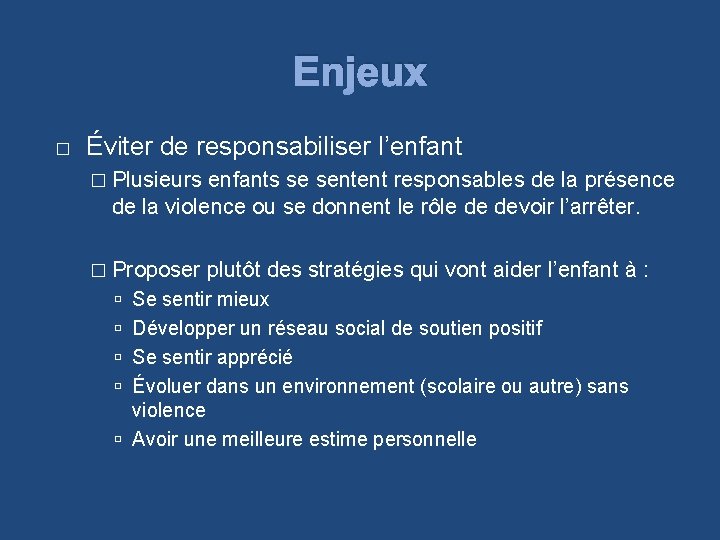 Enjeux

□ Éviter de responsabiliser l’enfant

□ Plusieurs enfants se sentent responsables de la présence de la violence ou se donnent le rôle de devoir l’arrêter.

□ Proposer plutôt des stratégies qui vont aider l’enfant à :

▫ Se sentir mieux
▫ Développer un réseau social de soutien positif
▫ Se sentir apprécié
▫ Évoluer dans un environnement (scolaire ou autre) sans violence
▫ Avoir une meilleure estime personnelle